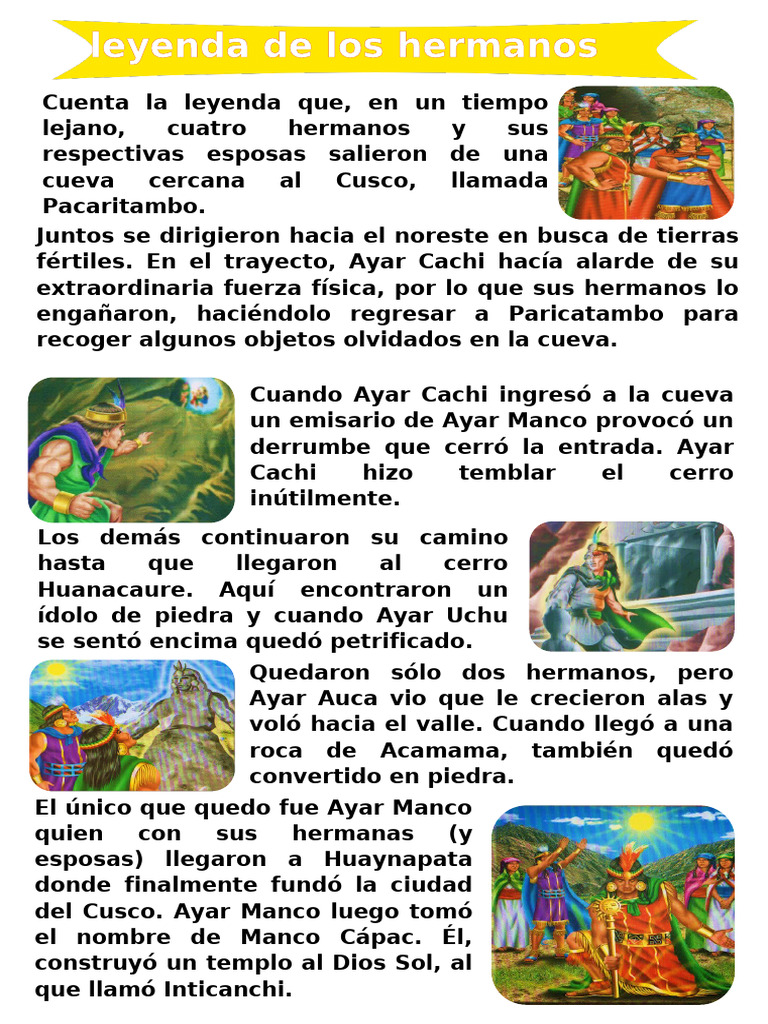 leyenda de los hermanos

Cuenta la leyenda que, en un tiempo lejano, cuatro hermanos y sus respectivas esposas salieron de una cueva cercana al Cusco, llamada Pacaritambo.

Juntos se dirigieron hacia el noreste en busca de tierras fértiles. En el trayecto, Ayar Cachi hacía alarde de su extraordinaria fuerza física, por lo que sus hermanos lo engañaron, haciéndolo regresar a Paricatambo para recoger algunos objetos olvidados en la cueva.

Cuando Ayar Cachi ingresó a la cueva un emisario de Ayar Manco provocó un derrumbe que cerró la entrada. Ayar Cachi hizo temblar el cerro inútilmente.

Los demás continuaron su camino hasta que llegaron al cerro Huanacaure. Aquí encontraron un ídolo de piedra y cuando Ayar Uchu se sentó encima quedó petrificado.

Quedaron sólo dos hermanos, pero Ayar Auca vio que le crecieron alas y voló hacia el valle. Cuando llegó a una roca de Acamama, también quedó convertido en piedra.

El único que quedo fue Ayar Manco quien con sus hermanas (y esposas) llegaron a Huaynapata donde finalmente fundó la ciudad del Cusco. Ayar Manco luego tomó el nombre de Manco Cápac. Él, construyó un templo al Dios Sol, al que llamó Inticanchi.